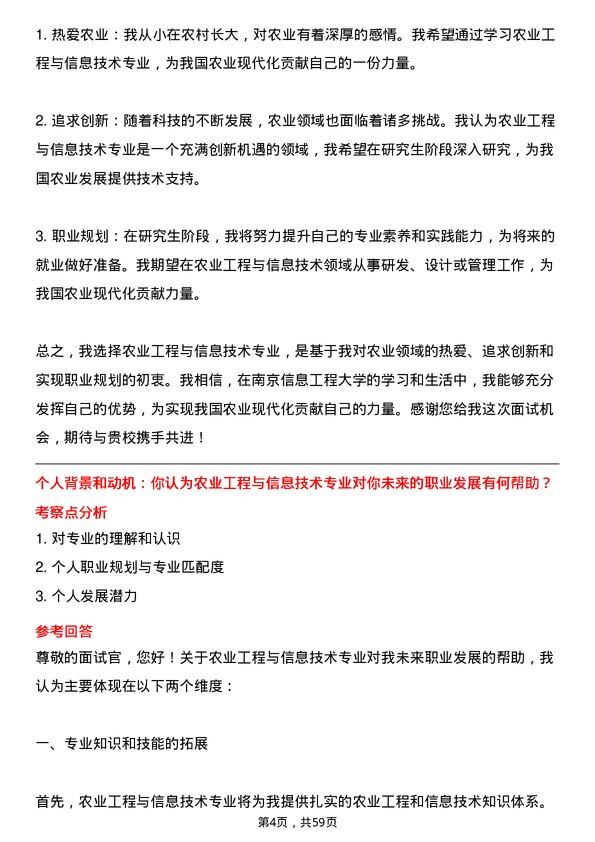 1. 热爱农业：我从小在农村长大，对农业有着深厚的感情。我希望通过学习农业工程与信息技术专业，为我国农业现代化贡献自己的一份力量。

2. 追求创新：随着科技的不断发展，农业领域也面临着诸多挑战。我认为农业工程与信息技术专业是一个充满创新机遇的领域，我希望在研究生阶段深入研究，为我国农业发展提供技术支持。

3. 职业规划：在研究生阶段，我将努力提升自己的专业素养和实践能力，为将来的就业做好准备。我期望在农业工程与信息技术领域从事研发、设计或管理工作，为我国农业现代化贡献力量。

总之，我选择农业工程与信息技术专业，是基于我对农业领域的热爱、追求创新和实现职业规划的初衷。我相信，在南京信息工程大学的学习和生活中，我能够充分发挥自己的优势，为实现我国农业现代化贡献自己的力量。感谢您给我这次面试机会，期待与贵校携手共进！

个人背景和动机：你认为农业工程与信息技术专业对你未来的职业发展有何帮助？

考察点分析

1. 对专业的理解和认识

2. 个人职业规划与专业匹配度

3. 个人发展潜力

参考回答

尊敬的面试官，您好！关于农业工程与信息技术专业对我未来职业发展的帮助，我认为主要体现在以下两个维度：

一、专业知识和技能的拓展

首先，农业工程与信息技术专业将为我提供扎实的农业工程和信息技术知识体系。

第4页，共59页